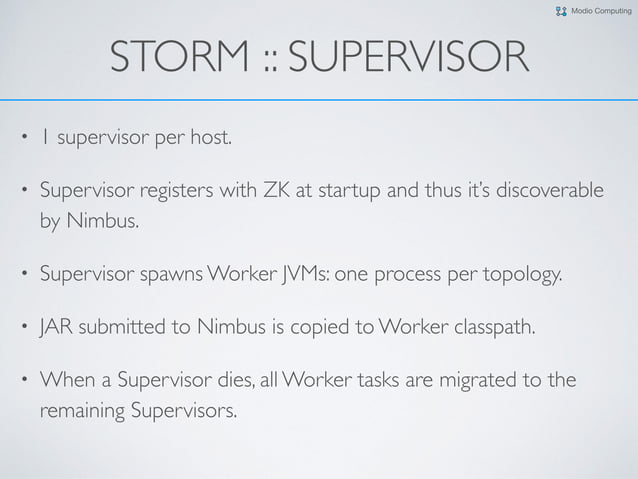 Modio Computing

STORM :: SUPERVISOR

• 1 supervisor per host.

• Supervisor registers with ZK at startup and thus it's discoverable by Nimbus.

• Supervisor spawns Worker JVMs: one process per topology.

• JAR submitted to Nimbus is copied to Worker classpath.

• When a Supervisor dies, all Worker tasks are migrated to the remaining Supervisors.